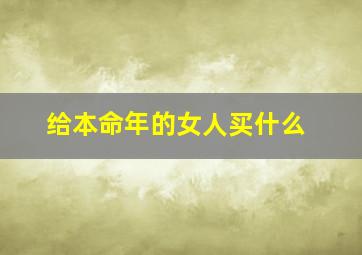 给本命年的女人买什么